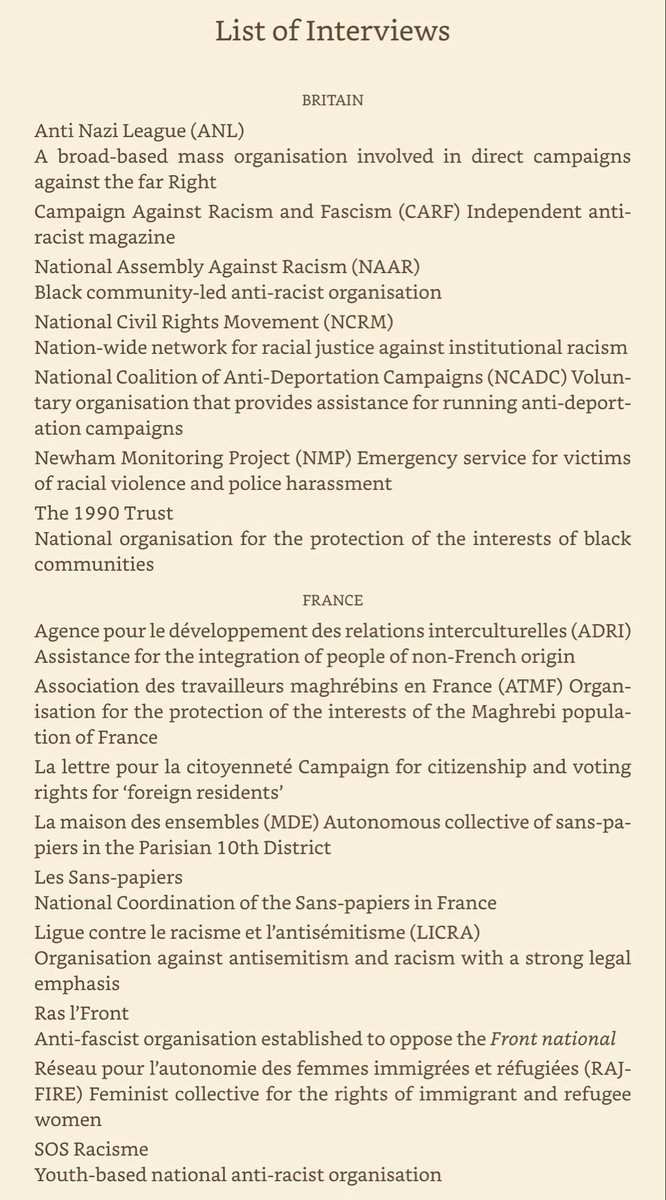 List of Interviews

BRITAIN

Anti Nazi League (ANL)
A broad-based mass organisation involved in direct campaigns against the far Right

Campaign Against Racism and Fascism (CARF) Independent anti-racist magazine

National Assembly Against Racism (NAAR)
Black community-led anti-racist organisation

National Civil Rights Movement (NCRM)
Nation-wide network for racial justice against institutional racism

National Coalition of Anti-Deportation Campaigns (NCADC) Voluntary organisation that provides assistance for running anti-deportation campaigns

Newham Monitoring Project (NMP) Emergency service for victims of racial violence and police harassment

The 1990 Trust
National organisation for the protection of the interests of black communities

FRANCE

Agence pour le développement des relations interculturelles (ADRI)
Assistance for the integration of people of non-French origin

Association des travailleurs maghrébins en France (ATMF) Organisation for the protection of the interests of the Maghrebi population of France

La lettre pour la citoyenneté Campaign for citizenship and voting rights for 'foreign residents'

La maison des ensembles (MDE) Autonomous collective of sans-papiers in the Parisian 10th District

Les Sans-papiers
National Coordination of the Sans-papiers in France

Ligue contre le racisme et l'antisémitisme (LICRA)
Organisation against antisemitism and racism with a strong legal emphasis

Ras l'Front
Anti-fascist organisation established to oppose the Front national

Réseau pour l'autonomie des femmes immigrées et réfugiées (RAJFIRE) Feminist collective for the rights of immigrant and refugee women

SOS Racisme
Youth-based national anti-racist organisation